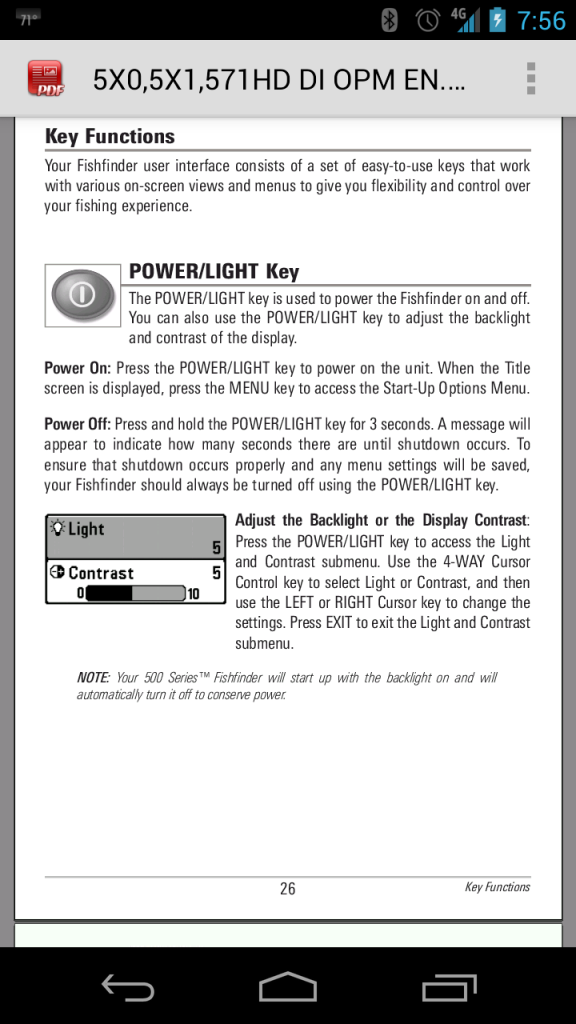 71°

4G

7:56

PDF

5X0,5X1,571HD DI OPM EN....

Key Functions

Your Fishfinder user interface consists of a set of easy-to-use keys that work with various on-screen views and menus to give you flexibility and control over your fishing experience.

POWER/LIGHT Key

The POWER/LIGHT key is used to power the Fishfinder on and off. You can also use the POWER/LIGHT key to adjust the backlight and contrast of the display.

Power On: Press the POWER/LIGHT key to power on the unit. When the Title screen is displayed, press the MENU key to access the Start-Up Options Menu.

Power Off: Press and hold the POWER/LIGHT key for 3 seconds. A message will appear to indicate how many seconds there are until shutdown occurs. To ensure that shutdown occurs properly and any menu settings will be saved, your Fishfinder should always be turned off using the POWER/LIGHT key.

Light
5
Contrast 5
0 10

Adjust the Backlight or the Display Contrast: Press the POWER/LIGHT key to access the Light and Contrast submenu. Use the 4-WAY Cursor Control key to select Light or Contrast, and then use the LEFT or RIGHT Cursor key to change the settings. Press EXIT to exit the Light and Contrast submenu.

NOTE: Your 500 Series™ Fishfinder will start up with the backlight on and will automatically turn it off to conserve power.

26

Key Functions